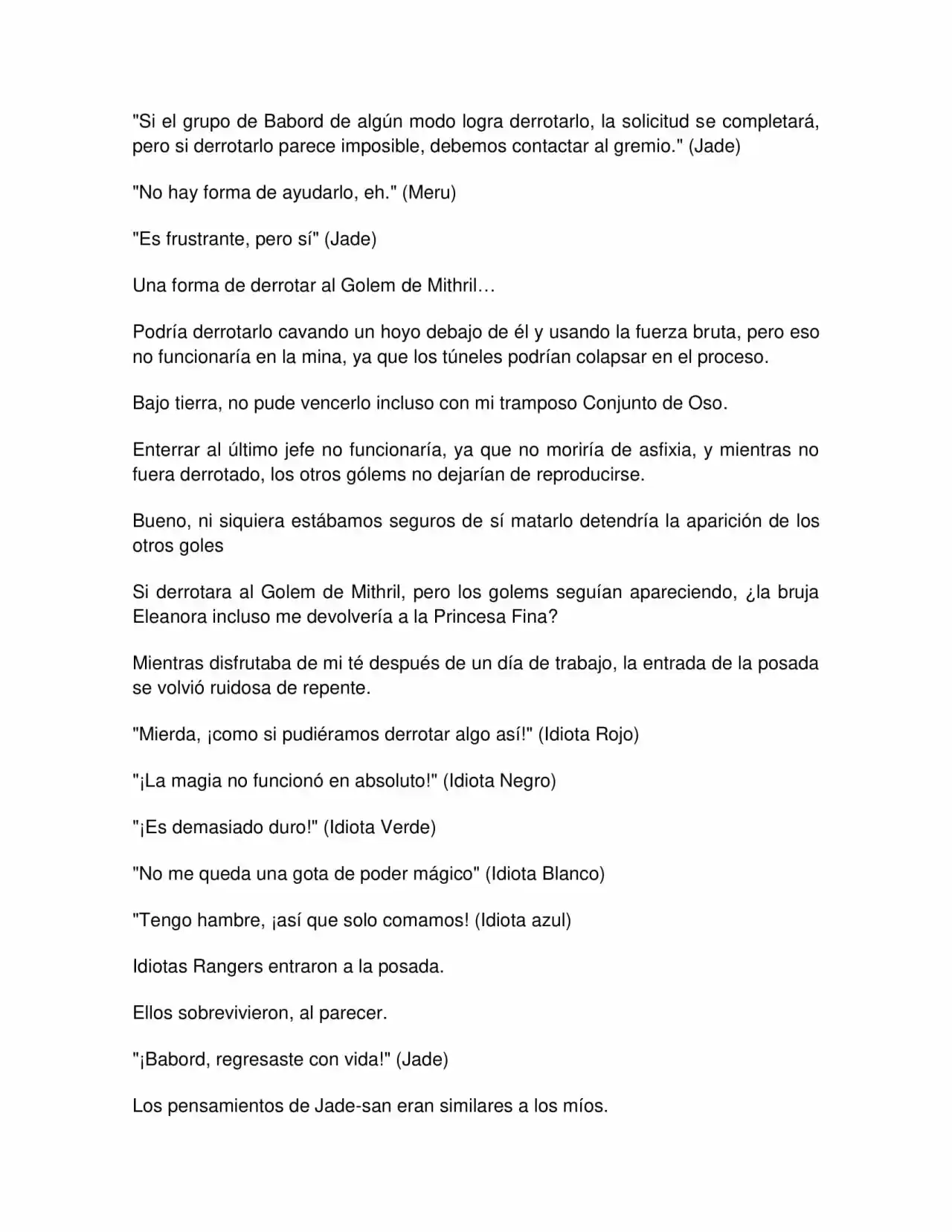 "Si el grupo de Babord de algún modo logra derrotarlo, la solicitud se completará, pero si derrotarlo parece imposible, debemos contactar al gremio." (Jade)

"No hay forma de ayudarlo, eh." (Meru)

"Es frustrante, pero sí" (Jade)

Una forma de derrotar al Golem de Mithril…

Podría derrotarlo cavando un hoyo debajo de él y usando la fuerza bruta, pero eso no funcionaría en la mina, ya que los túneles podrían colapsar en el proceso.

Bajo tierra, no pude vencerlo incluso con mi tramposo Conjunto de Oso.

Enterrar al último jefe no funcionaría, ya que no moriría de asfixia, y mientras no fuera derrotado, los otros gólems no dejarían de reproducirse.

Bueno, ni siquiera estábamos seguros de sí matarlo detendría la aparición de los otros goles

Si derrotara al Golem de Mithril, pero los golems seguían apareciendo, ¿la bruja Eleanora incluso me devolvería a la Princesa Fina?

Mientras disfrutaba de mi té después de un día de trabajo, la entrada de la posada se volvió ruidosa de repente.

"Mierda, ¡como si pudiéramos derrotar algo así!" (Idiota Rojo)

"¡La magia no funcionó en absoluto!" (Idiota Negro)

"¡Es demasiado duro!" (Idiota Verde)

"No me queda una gota de poder mágico" (Idiota Blanco)

"Tengo hambre, ¡así que solo comamos! (Idiota azul)

Idiotas Rangers entraron a la posada.

Ellos sobrevivieron, al parecer.

"¡Babord, regresaste con vida!" (Jade)

Los pensamientos de Jade-san eran similares a los míos.